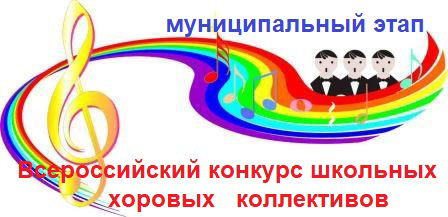 муниципальный этап

Всероссийский конкурс школьных хоровых коллективов